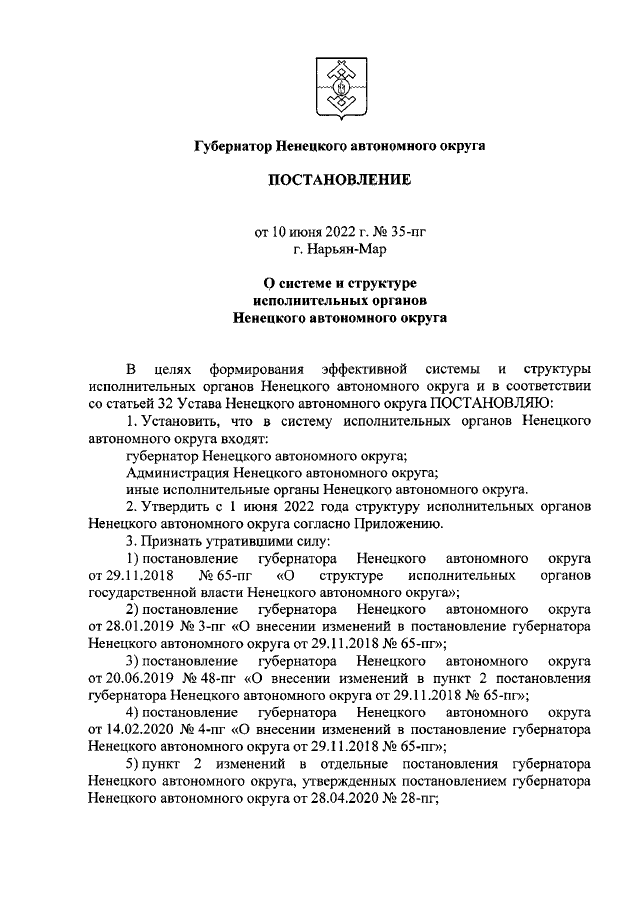 Губернатор Ненецкого автономного округа

ПОСТАНОВЛЕНИЕ

от 10 июня 2022 г. № 35-пг
г. Нарьян-Мар

О системе и структуре исполнительных органов Ненецкого автономного округа

В целях формирования эффективной системы и структуры исполнительных органов Ненецкого автономного округа и в соответствии со статьей 32 Устава Ненецкого автономного округа ПОСТАНОВЛЯЮ:

1. Установить, что в систему исполнительных органов Ненецкого автономного округа входят:

губернатор Ненецкого автономного округа;

Администрация Ненецкого автономного округа;

иные исполнительные органы Ненецкого автономного округа.

2. Утвердить с 1 июня 2022 года структуру исполнительных органов Ненецкого автономного округа согласно Приложению.

3. Признать утратившими силу:

1) постановление губернатора Ненецкого автономного округа от 29.11.2018 № 65-пг «О структуре исполнительных органов государственной власти Ненецкого автономного округа»;

2) постановление губернатора Ненецкого автономного округа от 28.01.2019 № 3-пг «О внесении изменений в постановление губернатора Ненецкого автономного округа от 29.11.2018 № 65-пг»;

3) постановление губернатора Ненецкого автономного округа от 20.06.2019 № 48-пг «О внесении изменений в пункт 2 постановления губернатора Ненецкого автономного округа от 29.11.2018 № 65-пг»;

4) постановление губернатора Ненецкого автономного округа от 14.02.2020 № 4-пг «О внесении изменений в постановление губернатора Ненецкого автономного округа от 29.11.2018 № 65-пг»;

5) пункт 2 изменений в отдельные постановления губернатора Ненецкого автономного округа, утвержденных постановлением губернатора Ненецкого автономного округа от 28.04.2020 № 28-пг;